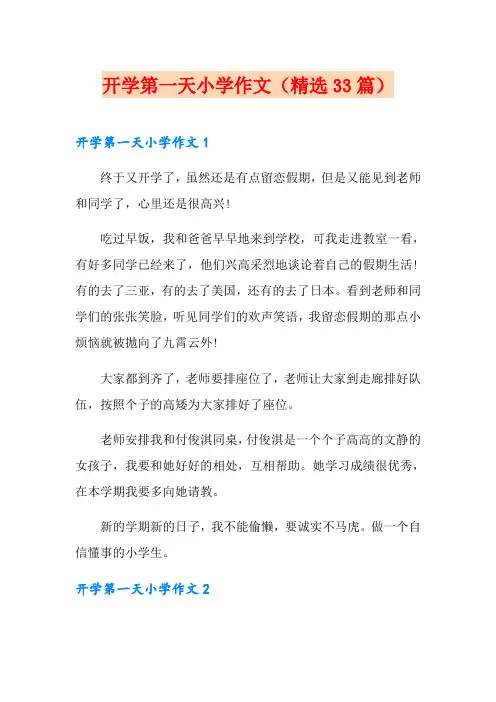 开学第一天小学作文（精选33篇）

开学第一天小学作文1

终于又开学了，虽然还是有点留恋假期，但是又能见到老师和同学了，心里还是很高兴！

吃过早饭，我和爸爸早早地来到学校，可我走进教室一看，有好多同学已经来了，他们兴高采烈地谈论着自己的假期生活！有的去了三亚，有的去了美国，还有的去了日本。看到老师和同学们的张张笑脸，听见同学们的欢声笑语，我留恋假期的那点小烦恼就被抛向了九霄云外！

大家都到齐了，老师要排座位了，老师让大家到走廊排好队伍，按照个子的高矮为大家排好了座位。

老师安排我和付俊淇同桌，付俊淇是一个个子高高的文静的女孩子，我要和她好好的相处，互相帮助。她学习成绩很优秀，在本学期我要多向她请教。

新的学期新的日子，我不能偷懒，要诚实不马虎。做一个自信懂事的小学生。

开学第一天小学作文2